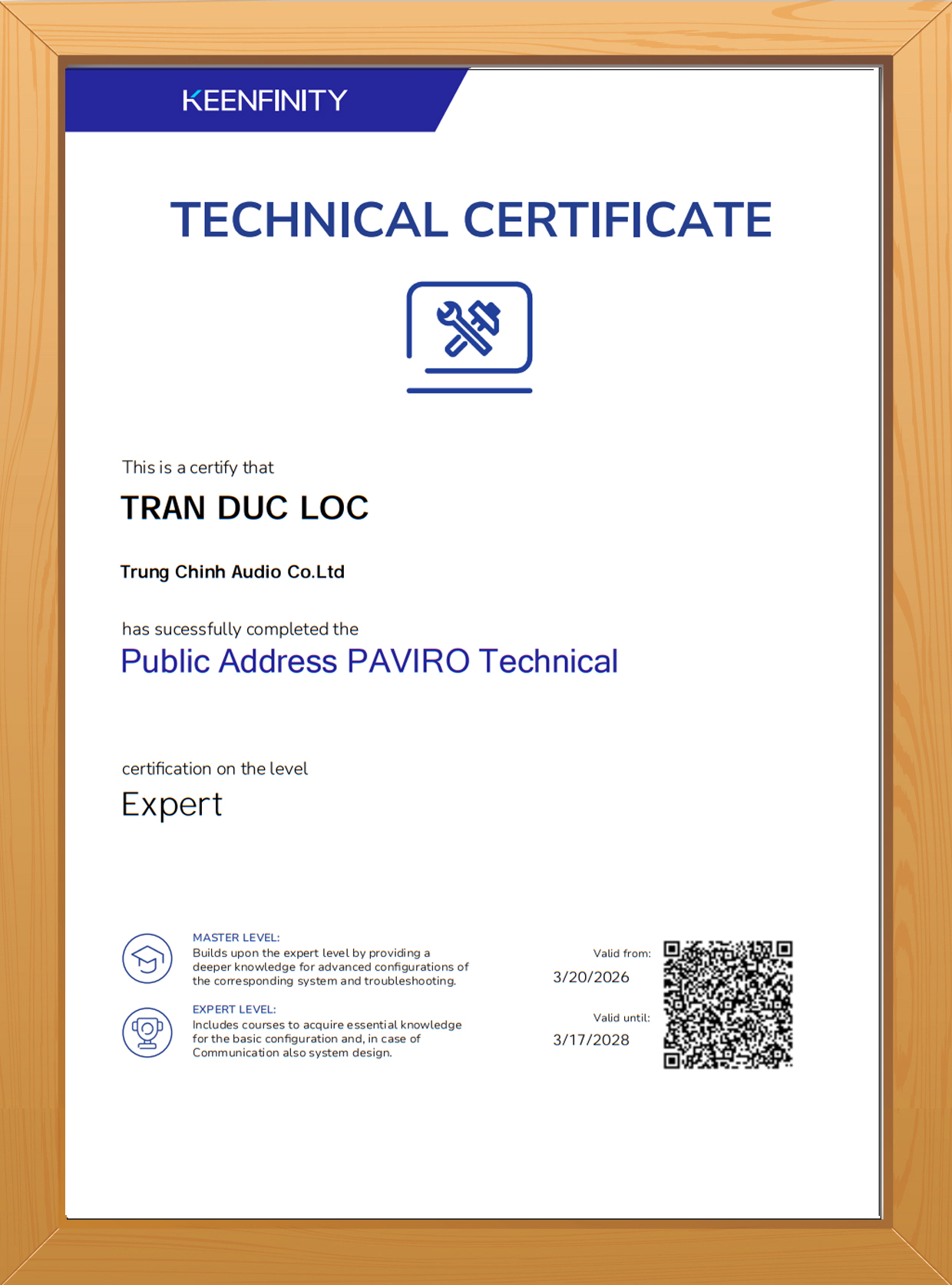 KEENFINITY

TECHNICAL CERTIFICATE

This is a certify that

TRAN DUC LOC

Trung Chinh Audio Co.Ltd

has sucessfully completed the

Public Address PAVIRO Technical

certification on the level

Expert

MASTER LEVEL:
Builds upon the expert level by providing a deeper knowledge for advanced configurations of the corresponding system and troubleshooting.

EXPERT LEVEL:
Includes courses to acquire essential knowledge for the basic configuration and, in case of Communication also system design.

Valid from:
3/20/2026

Valid until:
3/17/2028